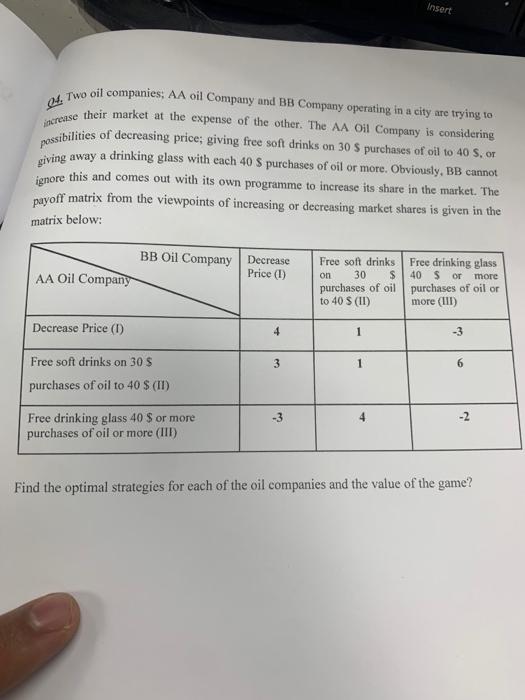 Insert

Q4. Two oil companies; AA oil Company and BB Company operating in a city are trying to increase their market at the expense of the other. The AA Oil Company is considering possibilities of decreasing price; giving free soft drinks on 30 \$ purchases of oil to 40 \$, or giving away a drinking glass with each 40 \$ purchases of oil or more. Obviously, BB cannot ignore this and comes out with its own programme to increase its share in the market. The payoff matrix from the viewpoints of increasing or decreasing market shares is given in the matrix below:

| BB Oil Company / AA Oil Company | Decrease Price (I) | Free soft drinks on 30 \$ purchases of oil to 40 \$ (II) | Free drinking glass 40 \$ or more purchases of oil or more (III) |
|---|---|---|---|
| Decrease Price (I) | 4 | 1 | -3 |
| Free soft drinks on 30 \$ purchases of oil to 40 \$ (II) | 3 | 1 | 6 |
| Free drinking glass 40 \$ or more purchases of oil or more (III) | -3 | 4 | -2 |

Find the optimal strategies for each of the oil companies and the value of the game?